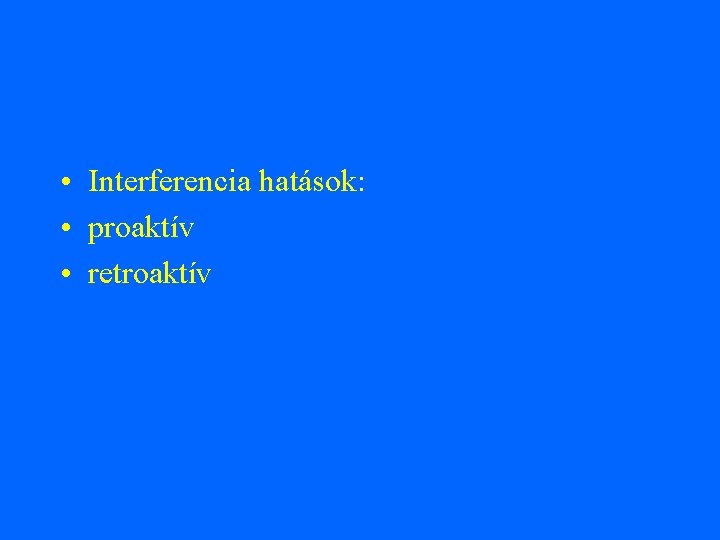 • Interferencia hatások:
• proaktív
• retroaktív